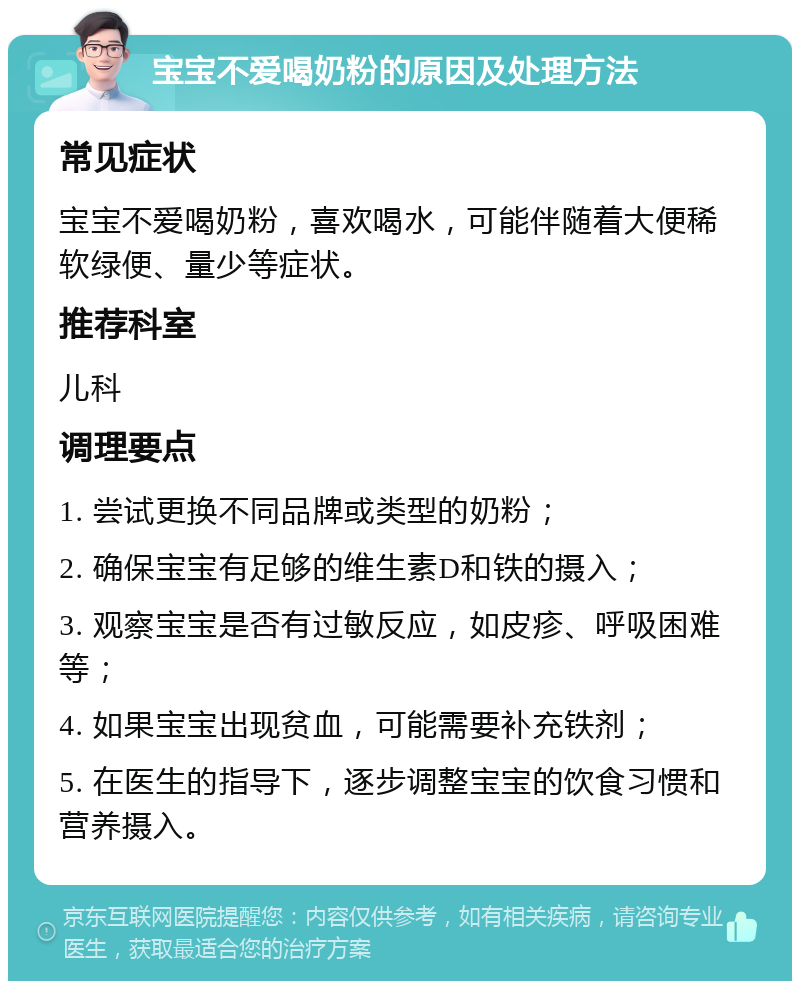 宝宝不爱喝奶粉的原因及处理方法

常见症状

宝宝不爱喝奶粉，喜欢喝水，可能伴随着大便稀软绿便、量少等症状。

推荐科室

儿科

调理要点

1. 尝试更换不同品牌或类型的奶粉；

2. 确保宝宝有足够的维生素D和铁的摄入；

3. 观察宝宝是否有过敏反应，如皮疹、呼吸困难等；

4. 如果宝宝出现贫血，可能需要补充铁剂；

5. 在医生的指导下，逐步调整宝宝的饮食习惯和营养摄入。

京东互联网医院提醒您：内容仅供参考，如有相关疾病，请咨询专业医生，获取最适合您的治疗方案